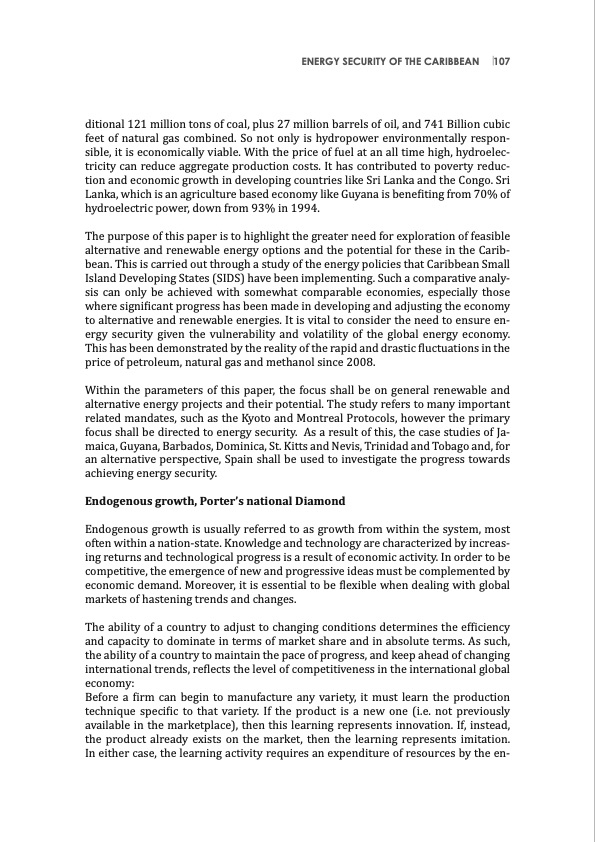 ENERGY SECURITY OF THE CARIBBEAN 107

ditional 121 million tons of coal, plus 27 million barrels of oil, and 741 Billion cubic feet of natural gas combined. So not only is hydropower environmentally responsible, it is economically viable. With the price of fuel at an all time high, hydroelectricity can reduce aggregate production costs. It has contributed to poverty reduction and economic growth in developing countries like Sri Lanka and the Congo. Sri Lanka, which is an agriculture based economy like Guyana is benefiting from 70% of hydroelectric power, down from 93% in 1994.

The purpose of this paper is to highlight the greater need for exploration of feasible alternative and renewable energy options and the potential for these in the Caribbean. This is carried out through a study of the energy policies that Caribbean Small Island Developing States (SIDS) have been implementing. Such a comparative analysis can only be achieved with somewhat comparable economies, especially those where significant progress has been made in developing and adjusting the economy to alternative and renewable energies. It is vital to consider the need to ensure energy security given the vulnerability and volatility of the global energy economy. This has been demonstrated by the reality of the rapid and drastic fluctuations in the price of petroleum, natural gas and methanol since 2008.

Within the parameters of this paper, the focus shall be on general renewable and alternative energy projects and their potential. The study refers to many important related mandates, such as the Kyoto and Montreal Protocols, however the primary focus shall be directed to energy security. As a result of this, the case studies of Jamaica, Guyana, Barbados, Dominica, St. Kitts and Nevis, Trinidad and Tobago and, for an alternative perspective, Spain shall be used to investigate the progress towards achieving energy security.

Endogenous growth, Porter's national Diamond

Endogenous growth is usually referred to as growth from within the system, most often within a nation-state. Knowledge and technology are characterized by increasing returns and technological progress is a result of economic activity. In order to be competitive, the emergence of new and progressive ideas must be complemented by economic demand. Moreover, it is essential to be flexible when dealing with global markets of hastening trends and changes.

The ability of a country to adjust to changing conditions determines the efficiency and capacity to dominate in terms of market share and in absolute terms. As such, the ability of a country to maintain the pace of progress, and keep ahead of changing international trends, reflects the level of competitiveness in the international global economy:
Before a firm can begin to manufacture any variety, it must learn the production technique specific to that variety. If the product is a new one (i.e. not previously available in the marketplace), then this learning represents innovation. If, instead, the product already exists on the market, then the learning represents imitation. In either case, the learning activity requires an expenditure of resources by the en-